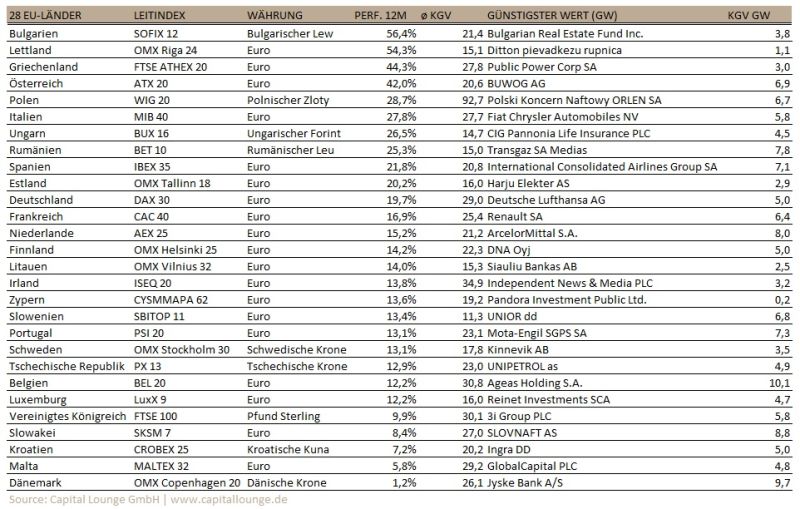 | 28 EU-LÄNDER | LEITINDEX | WÄHRUNG | PERF. 12M | ø KGV | GÜNSTIGSTER WERT (GW) | KGV GW |
|---|---|---|---|---|---|---|
| Bulgarien | SOFIX 12 | Bulgarischer Lew | 56,4% | 21,4 | Bulgarian Real Estate Fund Inc. | 3,8 |
| Lettland | OMX Riga 24 | Euro | 54,3% | 15,1 | Ditton pievadkezu rupnica | 1,1 |
| Griechenland | FTSE ATHEX 20 | Euro | 44,3% | 27,8 | Public Power Corp SA | 3,0 |
| Österreich | ATX 20 | Euro | 42,0% | 20,6 | BUWOG AG | 6,9 |
| Polen | WIG 20 | Polnischer Zloty | 28,7% | 92,7 | Polski Koncern Naftowy ORLEN SA | 6,7 |
| Italien | MIB 40 | Euro | 27,8% | 27,7 | Fiat Chrysler Automobiles NV | 5,8 |
| Ungarn | BUX 16 | Ungarischer Forint | 26,5% | 14,7 | CIG Pannonia Life Insurance PLC | 4,5 |
| Rumänien | BET 10 | Rumänischer Leu | 25,3% | 15,0 | Transgaz SA Medias | 7,8 |
| Spanien | IBEX 35 | Euro | 21,8% | 20,8 | International Consolidated Airlines Group SA | 7,1 |
| Estland | OMX Tallinn 18 | Euro | 20,2% | 16,0 | Harju Elekter AS | 2,9 |
| Deutschland | DAX 30 | Euro | 19,7% | 29,0 | Deutsche Lufthansa AG | 5,0 |
| Frankreich | CAC 40 | Euro | 16,9% | 25,4 | Renault SA | 6,4 |
| Niederlande | AEX 25 | Euro | 15,2% | 21,2 | ArcelorMittal S.A. | 8,0 |
| Finnland | OMX Helsinki 25 | Euro | 14,2% | 22,3 | DNA Oyj | 5,0 |
| Litauen | OMX Vilnius 32 | Euro | 14,0% | 15,3 | Siauliu Bankas AB | 2,5 |
| Irland | ISEQ 20 | Euro | 13,8% | 34,9 | Independent News & Media PLC | 3,2 |
| Zypern | CYSMMAPA 62 | Euro | 13,6% | 19,2 | Pandora Investment Public Ltd. | 0,2 |
| Slowenien | SBITOP 11 | Euro | 13,4% | 11,3 | UNIOR dd | 6,8 |
| Portugal | PSI 20 | Euro | 13,1% | 23,1 | Mota-Engil SGPS SA | 7,3 |
| Schweden | OMX Stockholm 30 | Schwedische Krone | 13,1% | 17,8 | Kinnevik AB | 3,5 |
| Tschechische Republik | PX 13 | Tschechische Krone | 12,9% | 23,0 | UNIPETROL as | 4,9 |
| Belgien | BEL 20 | Euro | 12,2% | 30,8 | Ageas Holding S.A. | 10,1 |
| Luxemburg | LuxX 9 | Euro | 12,2% | 16,0 | Reinet Investments SCA | 4,7 |
| Vereinigtes Königreich | FTSE 100 | Pfund Sterling | 9,9% | 30,1 | 3i Group PLC | 5,8 |
| Slowakei | SKSM 7 | Euro | 8,4% | 27,0 | SLOVNAFT AS | 8,8 |
| Kroatien | CROBEX 25 | Kroatische Kuna | 7,2% | 20,2 | Ingra DD | 5,0 |
| Malta | MALTEX 32 | Euro | 5,8% | 29,2 | GlobalCapital PLC | 4,8 |
| Dänemark | OMX Copenhagen 20 | Dänische Krone | 1,2% | 26,1 | Jyske Bank A/S | 9,7 |

Source: Capital Lounge GmbH | www.capitallounge.de